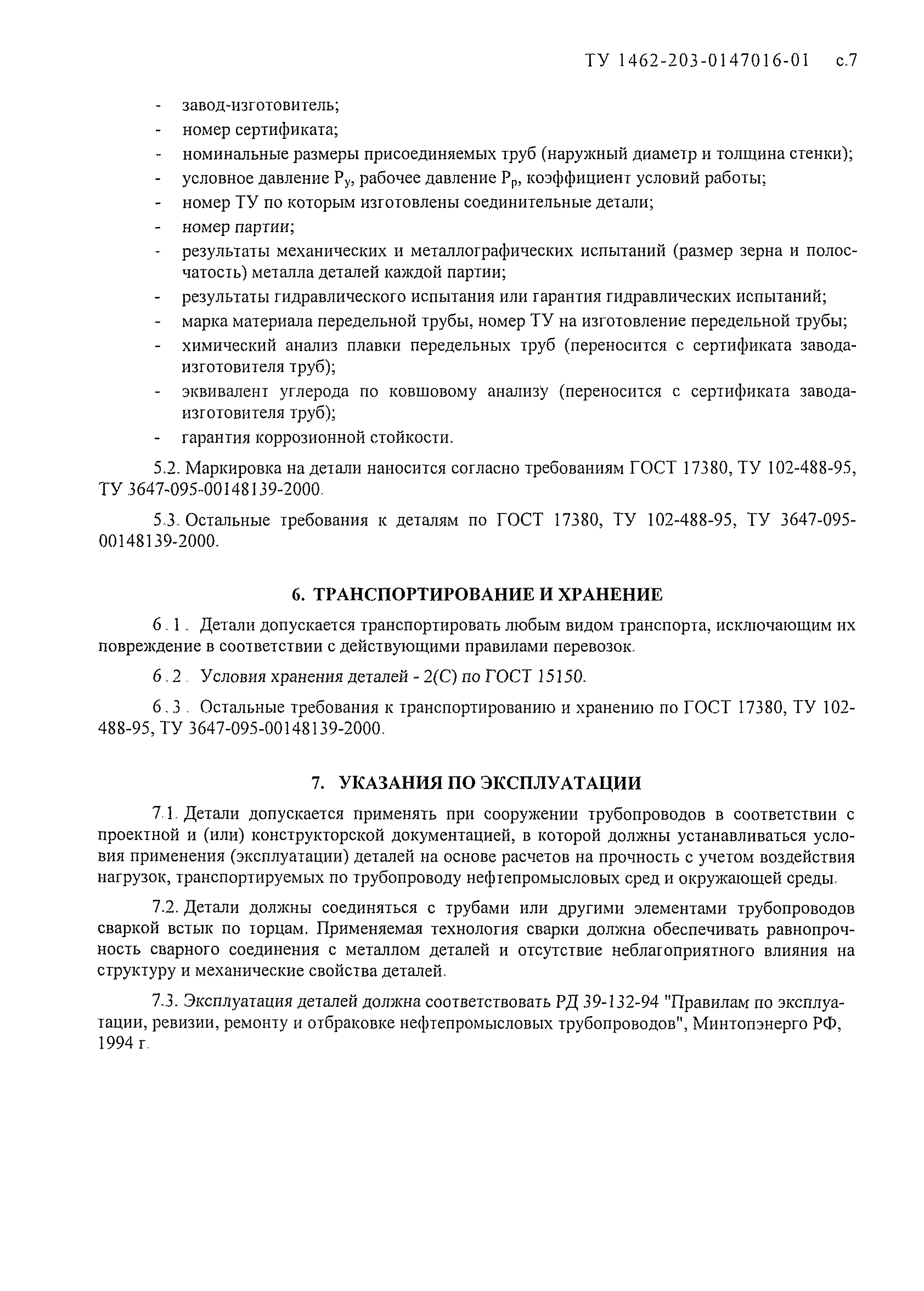 ТУ 1462-203-0147016-01 с.7

- завод-изготовитель;
- номер сертификата;
- номинальные размеры присоединяемых труб (наружный диаметр и толщина стенки);
- условное давление $P_у$, рабочее давление $P_р$, коэффициент условий работы;
- номер ТУ по которым изготовлены соединительные детали;
- номер партии;
- результаты механических и металлографических испытаний (размер зерна и полосчатость) металла деталей каждой партии;
- результаты гидравлического испытания или гарантия гидравлических испытаний;
- марка материала передельной трубы, номер ТУ на изготовление передельной трубы;
- химический анализ плавки передельных труб (переносится с сертификата завода-изготовителя труб);
- эквивалент углерода по ковшовому анализу (переносится с сертификата завода-изготовителя труб);
- гарантия коррозионной стойкости.

5.2. Маркировка на детали наносится согласно требованиям ГОСТ 17380, ТУ 102-488-95, ТУ 3647-095-00148139-2000.

5.3. Остальные требования к деталям по ГОСТ 17380, ТУ 102-488-95, ТУ 3647-095-00148139-2000.

6. ТРАНСПОРТИРОВАНИЕ И ХРАНЕНИЕ

6.1. Детали допускается транспортировать любым видом транспорта, исключающим их повреждение в соответствии с действующими правилами перевозок.

6.2. Условия хранения деталей - 2(С) по ГОСТ 15150.

6.3. Остальные требования к транспортированию и хранению по ГОСТ 17380, ТУ 102-488-95, ТУ 3647-095-00148139-2000.

7. УКАЗАНИЯ ПО ЭКСПЛУАТАЦИИ

7.1. Детали допускается применять при сооружении трубопроводов в соответствии с проектной и (или) конструкторской документацией, в которой должны устанавливаться условия применения (эксплуатации) деталей на основе расчетов на прочность с учетом воздействия нагрузок, транспортируемых по трубопроводу нефтепромысловых сред и окружающей среды.

7.2. Детали должны соединяться с трубами или другими элементами трубопроводов сваркой встык по торцам. Применяемая технология сварки должна обеспечивать равнопрочность сварного соединения с металлом деталей и отсутствие неблагоприятного влияния на структуру и механические свойства деталей.

7.3. Эксплуатация деталей должна соответствовать РД 39-132-94 "Правилам по эксплуатации, ревизии, ремонту и отбраковке нефтепромысловых трубопроводов", Минтопэнерго РФ, 1994 г.